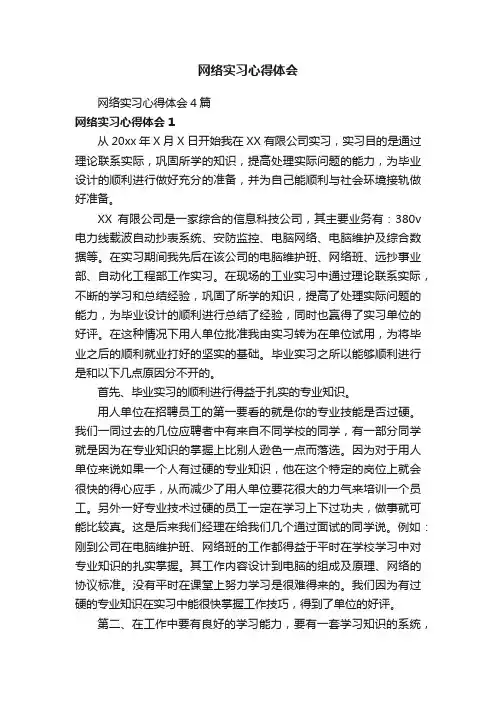 网络实习心得体会

网络实习心得体会 4 篇

网络实习心得体会 1

从 20xx 年 X 月 X 日开始我在 XX 有限公司实习，实习目的是通过理论联系实际，巩固所学的知识，提高处理实际问题的能力，为毕业设计的顺利进行做好充分的准备，并为自己能顺利与社会环境接轨做好准备。

XX 有限公司是一家综合的信息科技公司，其主要业务有：380v 电力线载波自动抄表系统、安防监控、电脑网络、电脑维护及综合数据等。在实习期间我先后在该公司的电脑维护班、网络班、远抄事业部、自动化工程部工作实习。在现场的工业实习中通过理论联系实际，不断的学习和总结经验，巩固了所学的知识，提高了处理实际问题的能力，为毕业设计的顺利进行总结了经验，同时也赢得了实习单位的好评。在这种情况下用人单位批准我由实习转为在单位试用，为将毕业之后的顺利就业打好的坚实的基础。毕业实习之所以能够顺利进行是和以下几点原因分不开的。

首先、毕业实习的顺利进行得益于扎实的专业知识。

用人单位在招聘员工的第一要看的就是你的专业技能是否过硬。我们一同过去的几位应聘者中有来自不同学校的同学，有一部分同学就是因为在专业知识的掌握上比别人逊色一点而落选。因为对于用人单位来说如果一个人有过硬的专业知识，他在这个特定的岗位上就会很快的得心应手，从而减少了用人单位要花很大的力气来培训一个员工。另外一好专业技术过硬的员工一定在学习上下过功夫，做事就可能比较真。这是后来我们经理在给我们几个通过面试的同学说。例如：刚到公司在电脑维护班、网络班的工作都得益于平时在学校学习中对专业知识的扎实掌握。其工作内容设计到电脑的组成及原理、网络的协议标准。没有平时在课堂上努力学习是很难得来的。我们因为有过硬的专业知识在实习中能很快掌握工作技巧，得到了单位的好评。

第二、在工作中要有良好的学习能力，要有一套学习知识的系统，